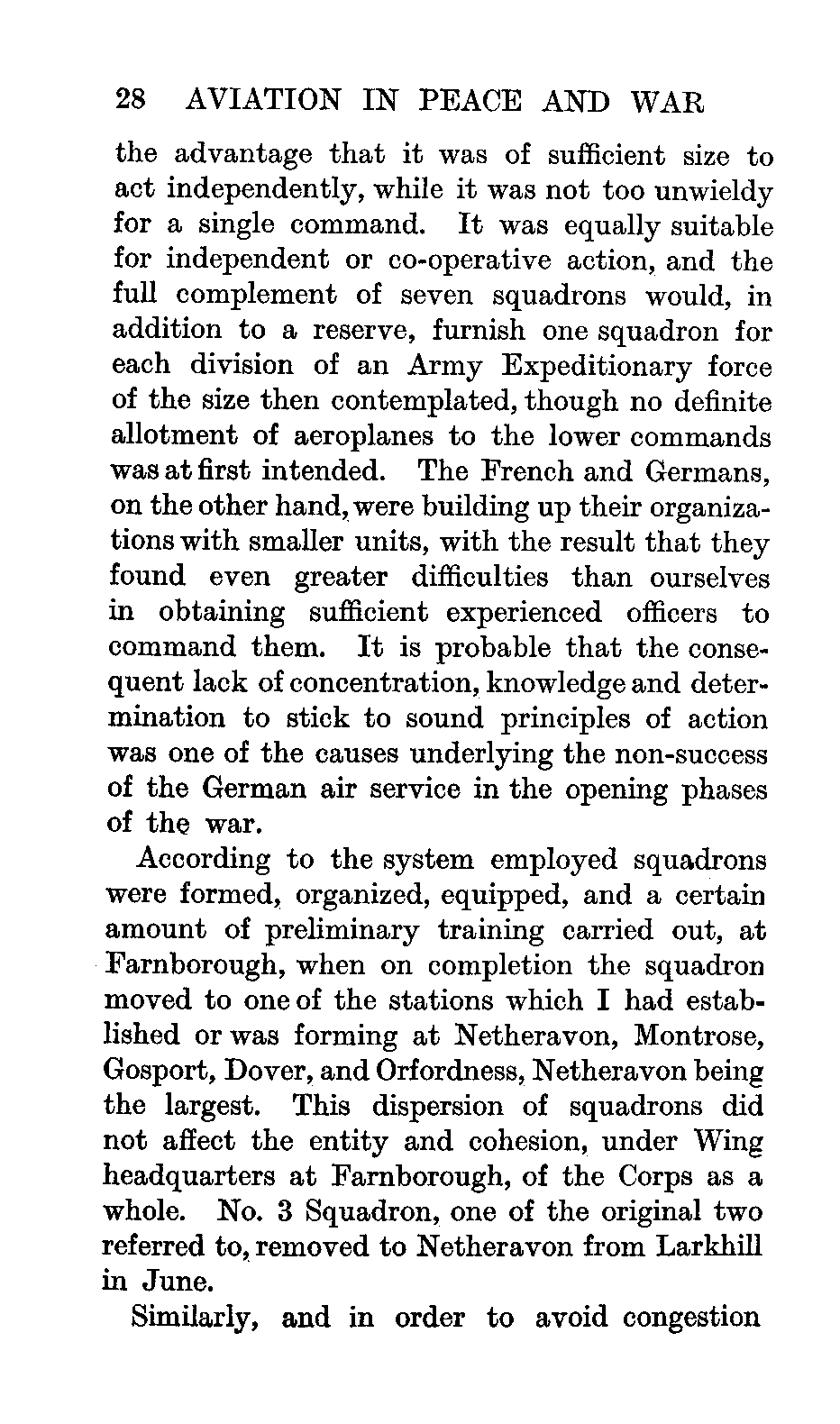 28 AVIATION IN PEACE AND WAR

the advantage that it was of sufficient size to act independently, while it was not too unwieldy for a single command. It was equally suitable for independent or co-operative action, and the full complement of seven squadrons would, in addition to a reserve, furnish one squadron for each division of an Army Expeditionary force of the size then contemplated, though no definite allotment of aeroplanes to the lower commands was at first intended. The French and Germans, on the other hand, were building up their organizations with smaller units, with the result that they found even greater difficulties than ourselves in obtaining sufficient experienced officers to command them. It is probable that the consequent lack of concentration, knowledge and determination to stick to sound principles of action was one of the causes underlying the non-success of the German air service in the opening phases of the war.

According to the system employed squadrons were formed, organized, equipped, and a certain amount of preliminary training carried out, at Farnborough, when on completion the squadron moved to one of the stations which I had established or was forming at Netheravon, Montrose, Gosport, Dover, and Orfordness, Netheravon being the largest. This dispersion of squadrons did not affect the entity and cohesion, under Wing headquarters at Farnborough, of the Corps as a whole. No. 3 Squadron, one of the original two referred to, removed to Netheravon from Larkhill in June.

Similarly, and in order to avoid congestion